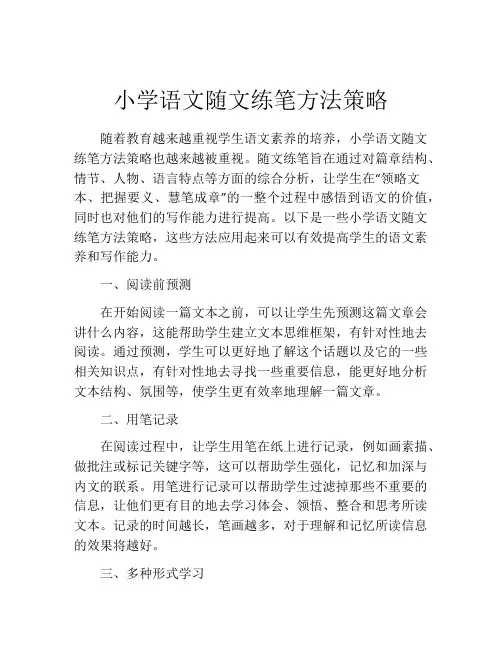 小学语文随文练笔方法策略

随着教育越来越重视学生语文素养的培养，小学语文随文练笔方法策略也越来越被重视。随文练笔旨在通过对篇章结构、情节、人物、语言特点等方面的综合分析，让学生在“领略文本、把握要义、慧笔成章”的一整个过程中感悟到语文的价值，同时也对他们的写作能力进行提高。以下是一些小学语文随文练笔方法策略，这些方法应用起来可以有效提高学生的语文素养和写作能力。

一、阅读前预测

在开始阅读一篇文本之前，可以让学生先预测这篇文章会讲什么内容，这能帮助学生建立文本思维框架，有针对性地去阅读。通过预测，学生可以更好地了解这个话题以及它的一些相关知识点，有针对性地去寻找一些重要信息，能更好地分析文本结构、氛围等，使学生更有效率地理解一篇文章。

二、用笔记录

在阅读过程中，让学生用笔在纸上进行记录，例如画素描、做批注或标记关键字等，这可以帮助学生强化，记忆和加深与内文的联系。用笔进行记录可以帮助学生过滤掉那些不重要的信息，让他们更有目的地去学习体会、领悟、整合和思考所读文本。记录的时间越长，笔画越多，对于理解和记忆所读信息的效果将越好。

三、多种形式学习